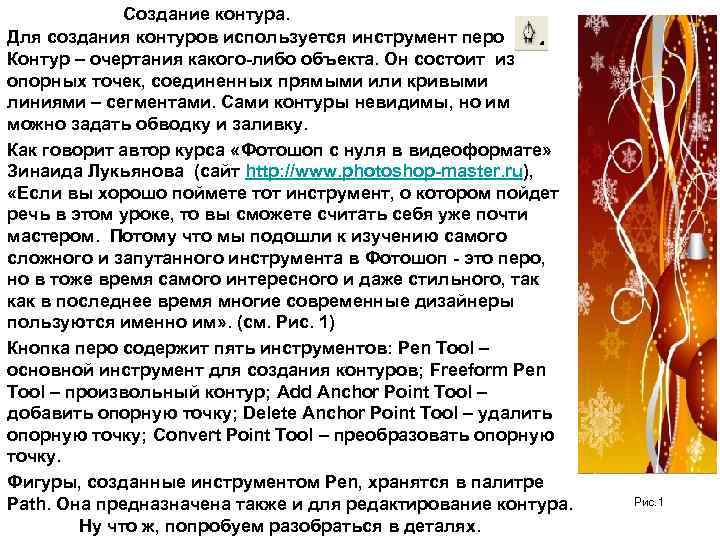 Создание контура.

Для создания контуров используется инструмент перо
Контур – очертания какого-либо объекта. Он состоит из опорных точек, соединенных прямыми или кривыми линиями – сегментами. Сами контуры невидимы, но им можно задать обводку и заливку.

Как говорит автор курса «Фотошоп с нуля в видеоформате» Зинаида Лукьянова (сайт http://www.photoshop-master.ru), «Если вы хорошо поймете тот инструмент, о котором пойдет речь в этом уроке, то вы сможете считать себя уже почти мастером. Потому что мы подошли к изучению самого сложного и запутанного инструмента в Фотошоп - это перо, но в тоже время самого интересного и даже стильного, так как в последнее время многие современные дизайнеры пользуются именно им». (см. Рис. 1)

Кнопка перо содержит пять инструментов: Pen Tool – основной инструмент для создания контуров; Freeform Pen Tool – произвольный контур; Add Anchor Point Tool – добавить опорную точку; Delete Anchor Point Tool – удалить опорную точку; Convert Point Tool – преобразовать опорную точку.

Фигуры, созданные инструментом Pen, хранятся в палитре Path. Она предназначена также и для редактирование контура.

Ну что ж, попробуем разобраться в деталях.

Рис.1